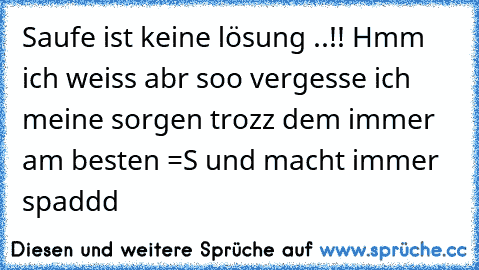 Saufe ist keine lösung ..!! Hmm ich weiss abr soo vergesse ich meine sorgen trozz dem immer am besten =S und macht immer spaddd

Diesen und weitere Sprüche auf www.sprüche.cc